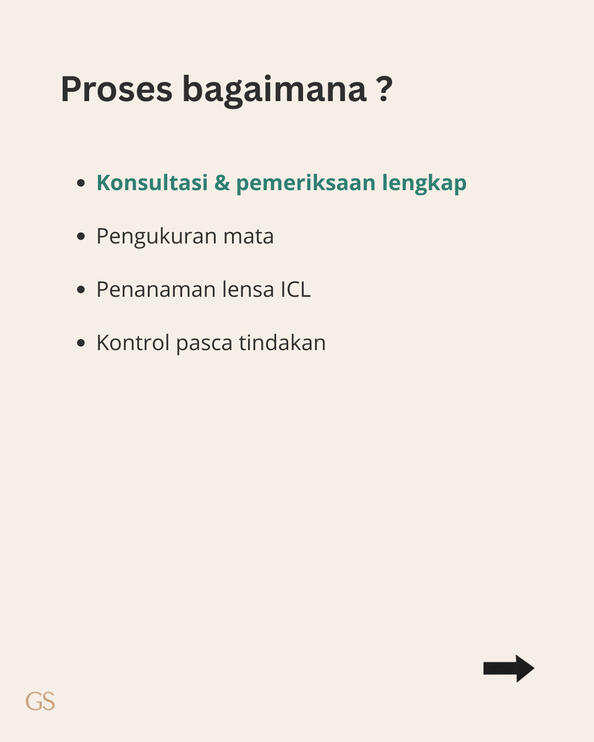 Proses bagaimana ?

• Konsultasi & pemeriksaan lengkap
• Pengukuran mata
• Penanaman lensa ICL
• Kontrol pasca tindakan

GS